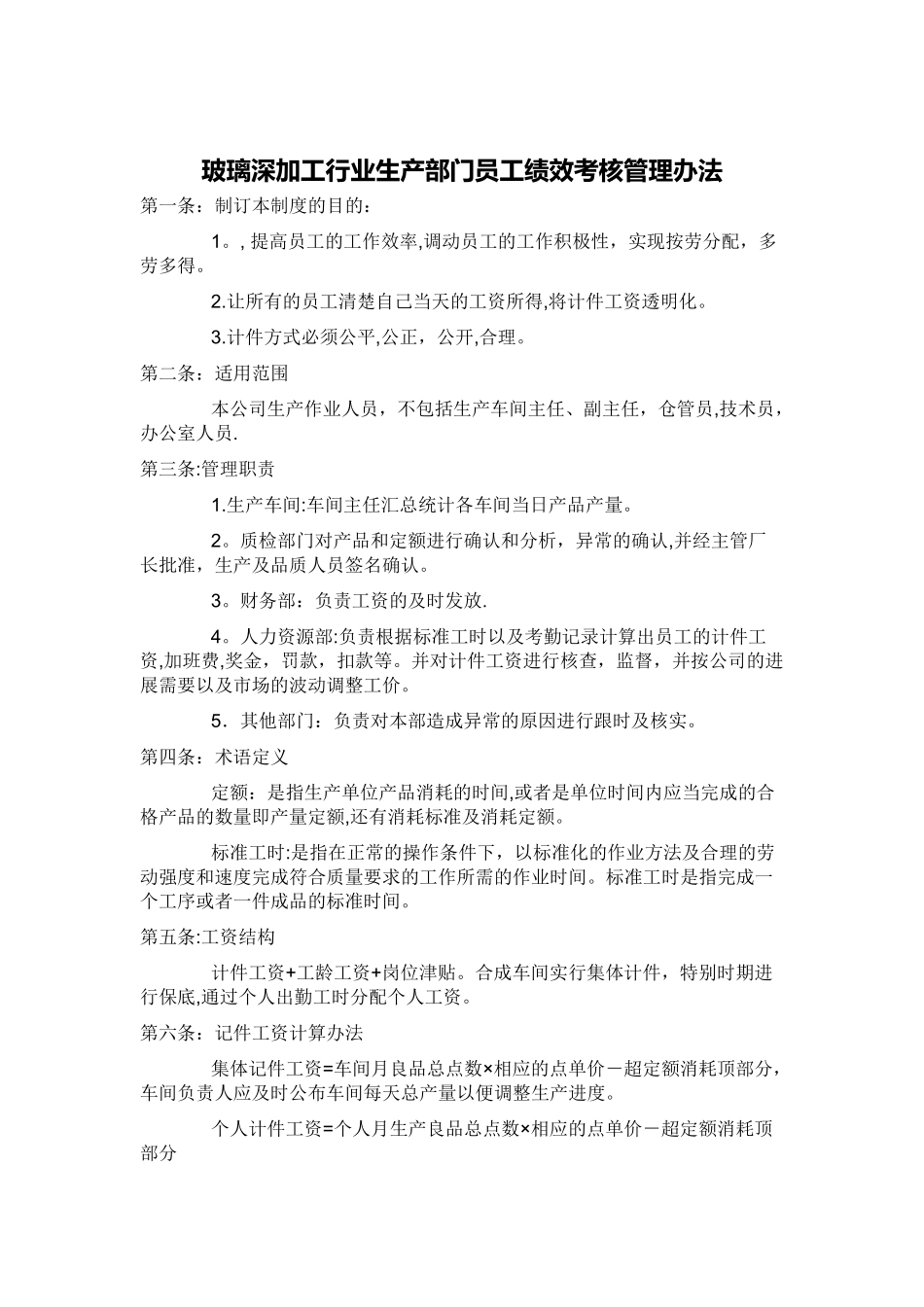 玻璃深加工行业生产部门员工绩效考核管理办法

第一条：制订本制度的目的：

1。, 提高员工的工作效率,调动员工的工作积极性，实现按劳分配，多劳多得。

2.让所有的员工清楚自己当天的工资所得,将计件工资透明化。

3.计件方式必须公平,公正，公开,合理。

第二条：适用范围

本公司生产作业人员，不包括生产车间主任、副主任，仓管员,技术员，办公室人员.

第三条:管理职责

1.生产车间:车间主任汇总统计各车间当日产品产量。

2。质检部门对产品和定额进行确认和分析，异常的确认,并经主管厂长批准，生产及品质人员签名确认。

3。财务部：负责工资的及时发放.

4。人力资源部:负责根据标准工时以及考勤记录计算出员工的计件工资,加班费,奖金，罚款，扣款等。并对计件工资进行核查，监督，并按公司的进展需要以及市场的波动调整工价。

5．其他部门：负责对本部造成异常的原因进行跟时及核实。

第四条：术语定义

定额：是指生产单位产品消耗的时间,或者是单位时间内应当完成的合格产品的数量即产量定额,还有消耗标准及消耗定额。

标准工时:是指在正常的操作条件下，以标准化的作业方法及合理的劳动强度和速度完成符合质量要求的工作所需的作业时间。标准工时是指完成一个工序或者一件成品的标准时间。

第五条:工资结构

计件工资+工龄工资+岗位津贴。合成车间实行集体计件，特别时期进行保底,通过个人出勤工时分配个人工资。

第六条：记件工资计算办法

集体记件工资=车间月良品总点数×相应的点单价－超定额消耗顶部分，车间负责人应及时公布车间每天总产量以便调整生产进度。

个人计件工资=个人月生产良品总点数×相应的点单价－超定额消耗顶部分